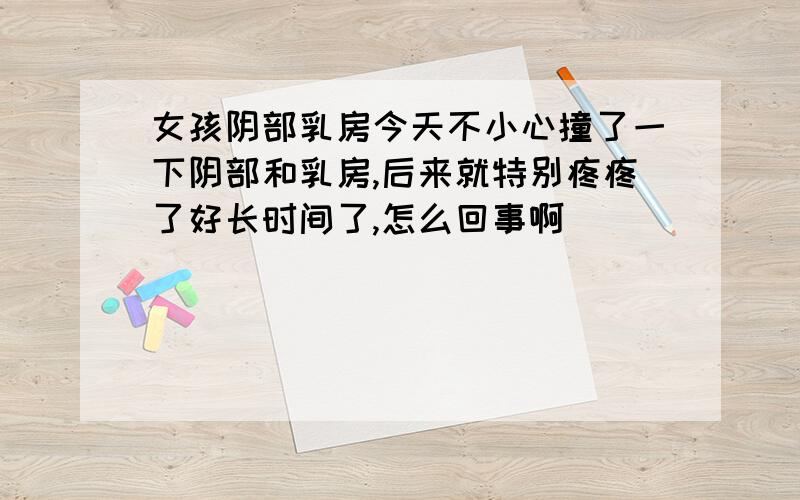 女孩阴部乳房今天不小心撞了一下阴部和乳房,后来就特别疼疼了好长时间了,怎么回事啊